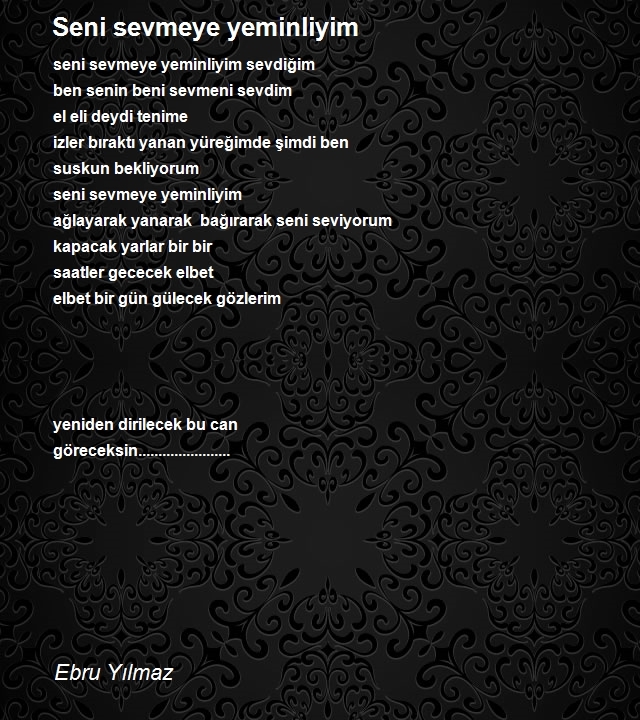 Seni sevmeye yeminliyim

seni sevmeye yeminliyim sevdiğim
ben senin beni sevmeni sevdim
el eli deydi tenime
izler bıraktı yanan yüreğimde şimdi ben
suskun bekliyorum
seni sevmeye yeminliyim
ağlayarak yanarak  bağırarak seni seviyorum
kapacak yarlar bir bir
saatler gececek elbet
elbet bir gün gülecek gözlerim

yeniden dirilecek bu can
göreceksin......................

Ebru Yılmaz